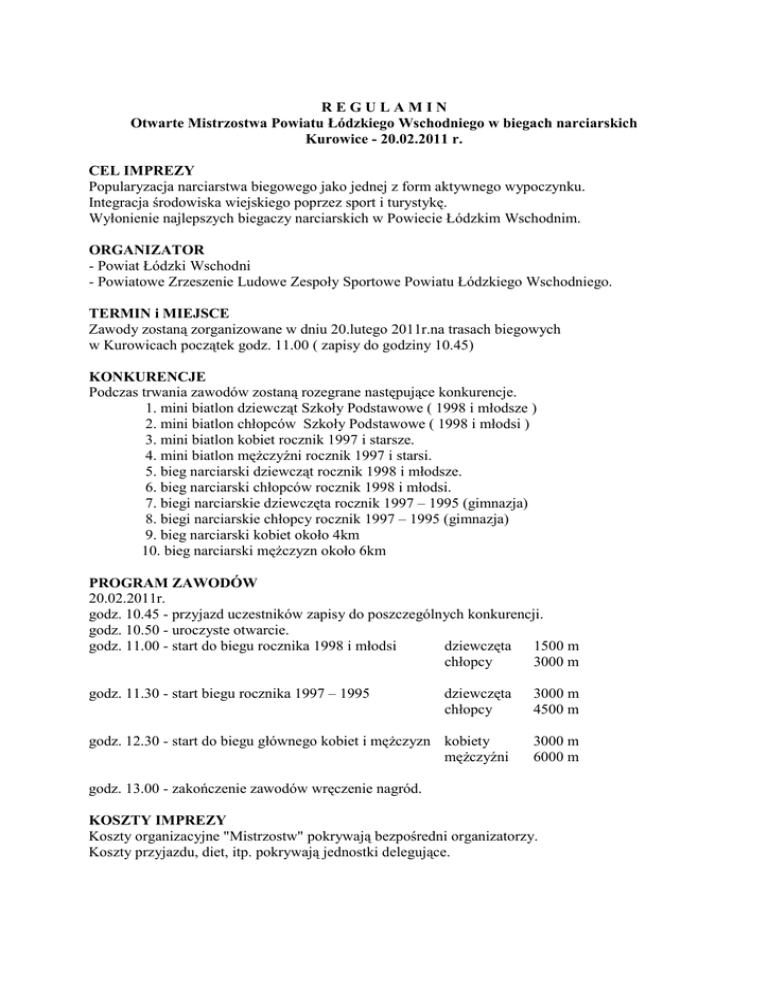 R E G U L A M I N
Otwarte Mistrzostwa Powiatu Łódzkiego Wschodniego w biegach narciarskich
Kurowice - 20.02.2011 r.

CEL IMPREZY
Popularyzacja narciarstwa biegowego jako jednej z form aktywnego wypoczynku.
Integracja środowiska wiejskiego poprzez sport i turystykę.
Wyłonienie najlepszych biegaczy narciarskich w Powiecie Łódzkim Wschodnim.

ORGANIZATOR
- Powiat Łódzki Wschodni
- Powiatowe Zrzeszenie Ludowe Zespoły Sportowe Powiatu Łódzkiego Wschodniego.

TERMIN i MIEJSCE
Zawody zostaną zorganizowane w dniu 20.lutego 2011r.na trasach biegowych w Kurowicach początek godz. 11.00 ( zapisy do godziny 10.45)

KONKURENCJE
Podczas trwania zawodów zostaną rozegrane następujące konkurencje.
1. mini biatlon dziewcząt Szkoły Podstawowe ( 1998 i młodsze )
2. mini biatlon chłopców Szkoły Podstawowe ( 1998 i młodsi )
3. mini biatlon kobiet rocznik 1997 i starsze.
4. mini biatlon mężczyźni rocznik 1997 i starsi.
5. bieg narciarski dziewcząt rocznik 1998 i młodsze.
6. bieg narciarski chłopców rocznik 1998 i młodsi.
7. biegi narciarskie dziewczęta rocznik 1997 – 1995 (gimnazja)
8. biegi narciarskie chłopcy rocznik 1997 – 1995 (gimnazja)
9. bieg narciarski kobiet około 4km
10. bieg narciarski mężczyzn około 6km

PROGRAM ZAWODÓW
20.02.2011r.
godz. 10.45 - przyjazd uczestników zapisy do poszczególnych konkurencji.
godz. 10.50 - uroczyste otwarcie.
godz. 11.00 - start do biegu rocznika 1998 i młodsi dziewczęta 1500 m
chłopcy 3000 m

godz. 11.30 - start biegu rocznika 1997 – 1995 dziewczęta 3000 m
chłopcy 4500 m

godz. 12.30 - start do biegu głównego kobiet i mężczyzn kobiety 3000 m
mężczyźni 6000 m

godz. 13.00 - zakończenie zawodów wręczenie nagród.

KOSZTY IMPREZY
Koszty organizacyjne "Mistrzostw" pokrywają bezpośredni organizatorzy.
Koszty przyjazdu, diet, itp. pokrywają jednostki delegujące.